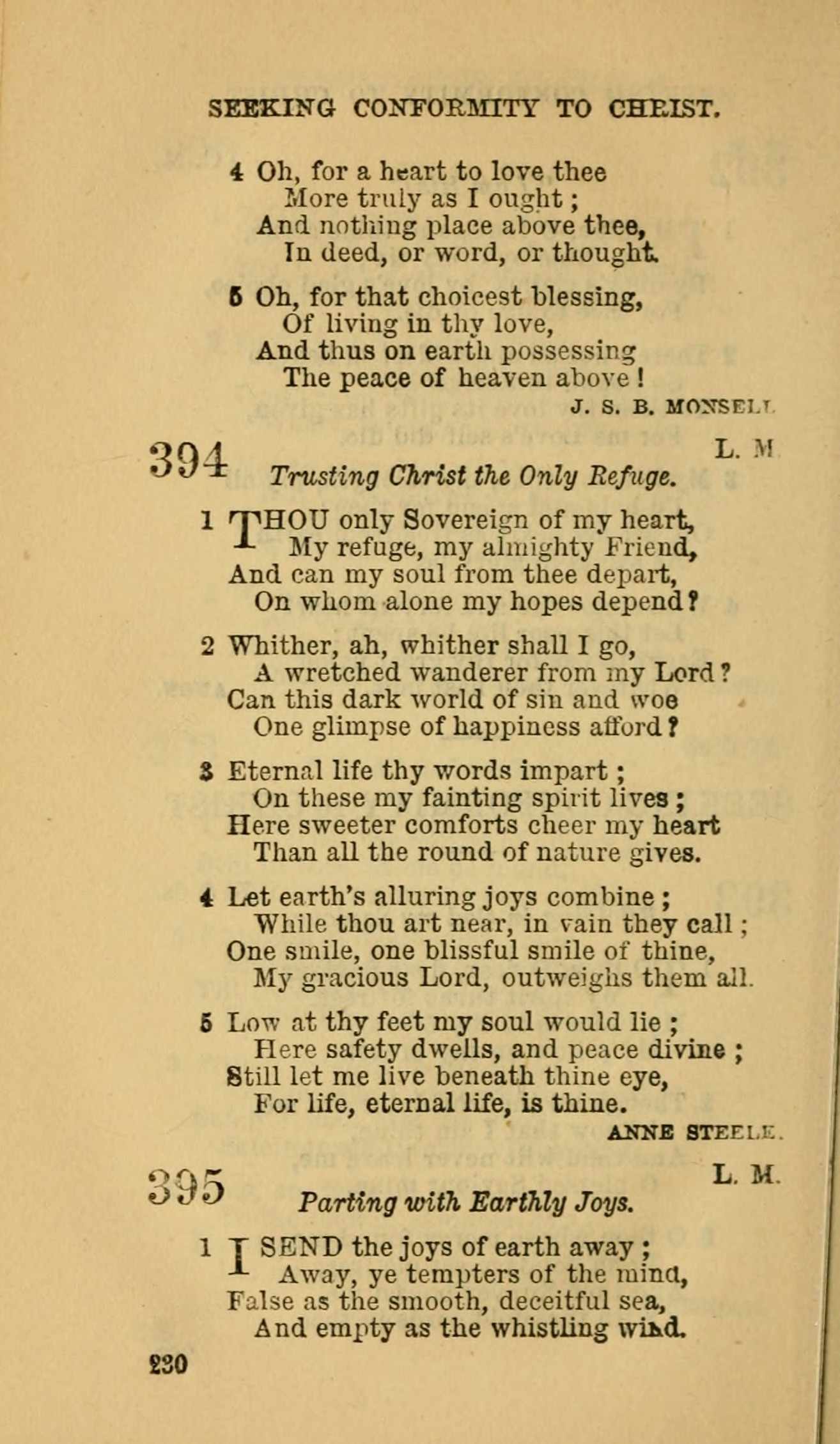 SEEKING CONFORMITY TO CHRIST.

4 Oh, for a heart to love thee
More truly as I ought;
And nothing place above thee,
In deed, or word, or thought.

5 Oh, for that choicest blessing,
Of living in thy love,
And thus on earth possessing
The peace of heaven above!
J. S. B. MONSELL

394 L. M
Trusting Christ the Only Refuge.

1 THOU only Sovereign of my heart,
My refuge, my almighty Friend,
And can my soul from thee depart,
On whom alone my hopes depend?

2 Whither, ah, whither shall I go,
A wretched wanderer from my Lord?
Can this dark world of sin and woe
One glimpse of happiness afford?

3 Eternal life thy words impart;
On these my fainting spirit lives;
Here sweeter comforts cheer my heart
Than all the round of nature gives.

4 Let earth's alluring joys combine;
While thou art near, in vain they call;
One smile, one blissful smile of thine,
My gracious Lord, outweighs them all.

5 Low at thy feet my soul would lie;
Here safety dwells, and peace divine;
Still let me live beneath thine eye,
For life, eternal life, is thine.
ANNE STEELE.

395 L. M.
Parting with Earthly Joys.

1 I SEND the joys of earth away;
Away, ye tempters of the mind,
False as the smooth, deceitful sea,
And empty as the whistling wind.

230